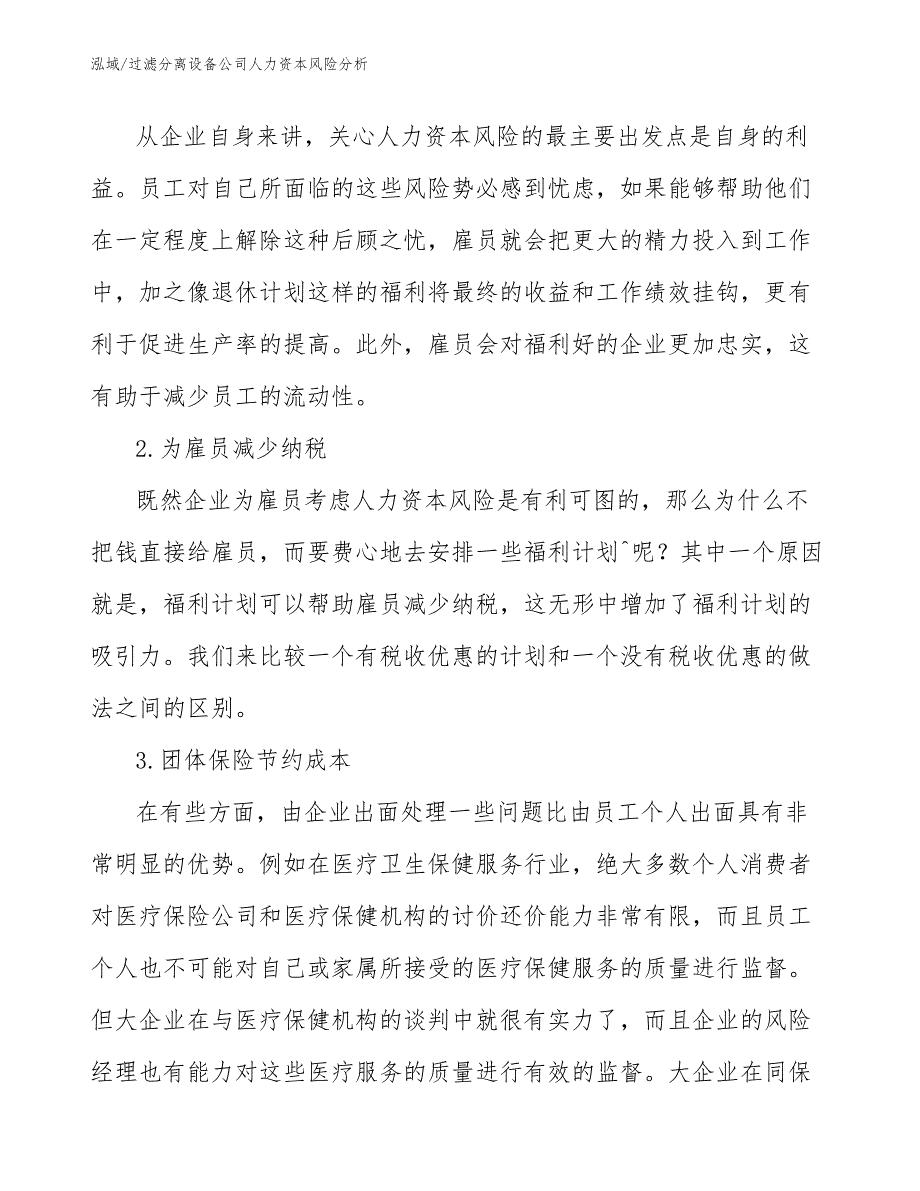 泓域/过滤分离设备公司人力资本风险分析

从企业自身来讲，关心人力资本风险的最主要出发点是自身的利益。员工对自己所面临的这些风险势必感到忧虑，如果能够帮助他们在一定程度上解除这种后顾之忧，雇员就会把更大的精力投入到工作中，加之像退休计划这样的福利将最终的收益和工作绩效挂钩，更有利于促进生产率的提高。此外，雇员会对福利好的企业更加忠实，这有助于减少员工的流动性。

2.为雇员减少纳税

既然企业为雇员考虑人力资本风险是有利可图的，那么为什么不把钱直接给雇员，而要费心地去安排一些福利计划^呢？其中一个原因就是，福利计划可以帮助雇员减少纳税，这无形中增加了福利计划的吸引力。我们来比较一个有税收优惠的计划和一个没有税收优惠的做法之间的区别。

3.团体保险节约成本

在有些方面，由企业出面处理一些问题比由员工个人出面具有非常明显的优势。例如在医疗卫生保健服务行业，绝大多数个人消费者对医疗保险公司和医疗保健机构的讨价还价能力非常有限，而且员工个人也不可能对自己或家属所接受的医疗保健服务的质量进行监督。但大企业在与医疗保健机构的谈判中就很有实力了，而且企业的风险经理也有能力对这些医疗服务的质量进行有效的监督。大企业在同保